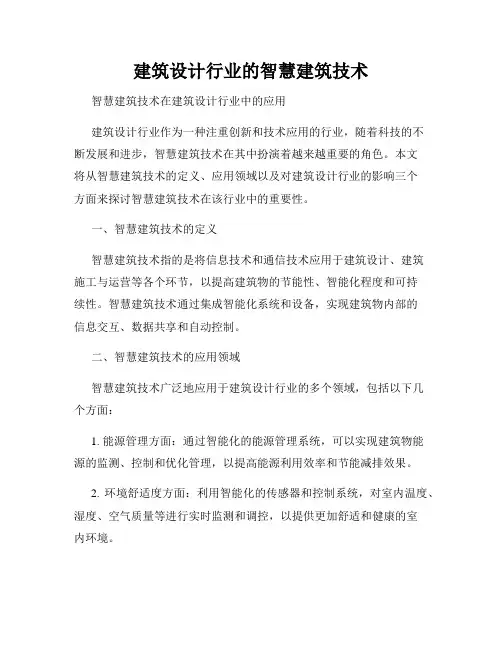 建筑设计行业的智慧建筑技术

智慧建筑技术在建筑设计行业中的应用

建筑设计行业作为一种注重创新和技术应用的行业，随着科技的不断发展和进步，智慧建筑技术在其中扮演着越来越重要的角色。本文将从智慧建筑技术的定义、应用领域以及对建筑设计行业的影响三个方面来探讨智慧建筑技术在该行业中的重要性。

一、智慧建筑技术的定义

智慧建筑技术指的是将信息技术和通信技术应用于建筑设计、建筑施工与运营等各个环节，以提高建筑物的节能性、智能化程度和可持续性。智慧建筑技术通过集成智能化系统和设备，实现建筑物内部的信息交互、数据共享和自动控制。

二、智慧建筑技术的应用领域

智慧建筑技术广泛地应用于建筑设计行业的多个领域，包括以下几个方面：

1. 能源管理方面：通过智能化的能源管理系统，可以实现建筑物能源的监测、控制和优化管理，以提高能源利用效率和节能减排效果。

2. 环境舒适度方面：利用智能化的传感器和控制系统，对室内温度、湿度、空气质量等进行实时监测和调控，以提供更加舒适和健康的室内环境。